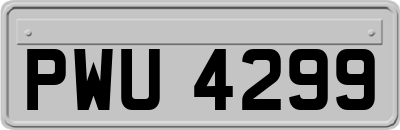 PWU 4299